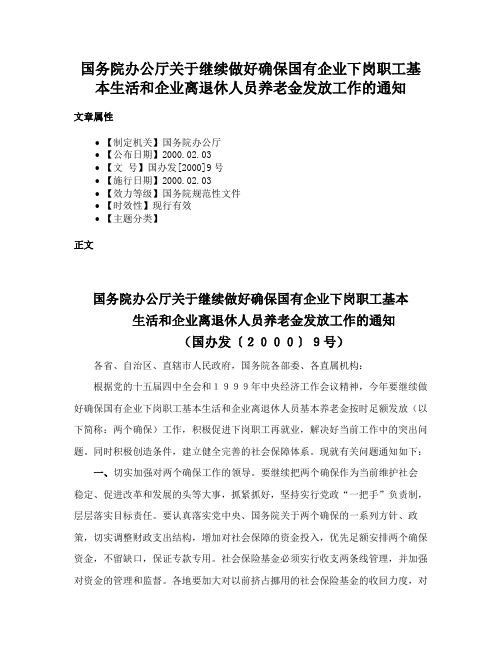 国务院办公厅关于继续做好确保国有企业下岗职工基本生活和企业离退休人员养老金发放工作的通知

文章属性

- 【制定机关】国务院办公厅
- 【公布日期】2000.02.03
- 【文　号】国办发[2000]9号
- 【施行日期】2000.02.03
- 【效力等级】国务院规范性文件
- 【时效性】现行有效
- 【主题分类】

正文

国务院办公厅关于继续做好确保国有企业下岗职工基本生活和企业离退休人员养老金发放工作的通知
（国办发〔２０００〕９号）

各省、自治区、直辖市人民政府，国务院各部委、各直属机构：

根据党的十五届四中全会和１９９９年中央经济工作会议精神，今年要继续做好确保国有企业下岗职工基本生活和企业离退休人员基本养老金按时足额发放（以下简称：两个确保）工作，积极促进下岗职工再就业，解决好当前工作中的突出问题。同时积极创造条件，建立健全完善的社会保障体系。现就有关问题通知如下：

一、切实加强对两个确保工作的领导。要继续把两个确保作为当前维护社会稳定、促进改革和发展的头等大事，抓紧抓好，坚持实行党政“一把手”负责制，层层落实目标责任。要认真落实党中央、国务院关于两个确保的一系列方针、政策，切实调整财政支出结构，增加对社会保障的资金投入，优先足额安排两个确保资金，不留缺口，保证专款专用。社会保险基金必须实行收支两条线管理，并加强对资金的管理和监督。各地要加大对以前挤占挪用的社会保险基金的收回力度，对